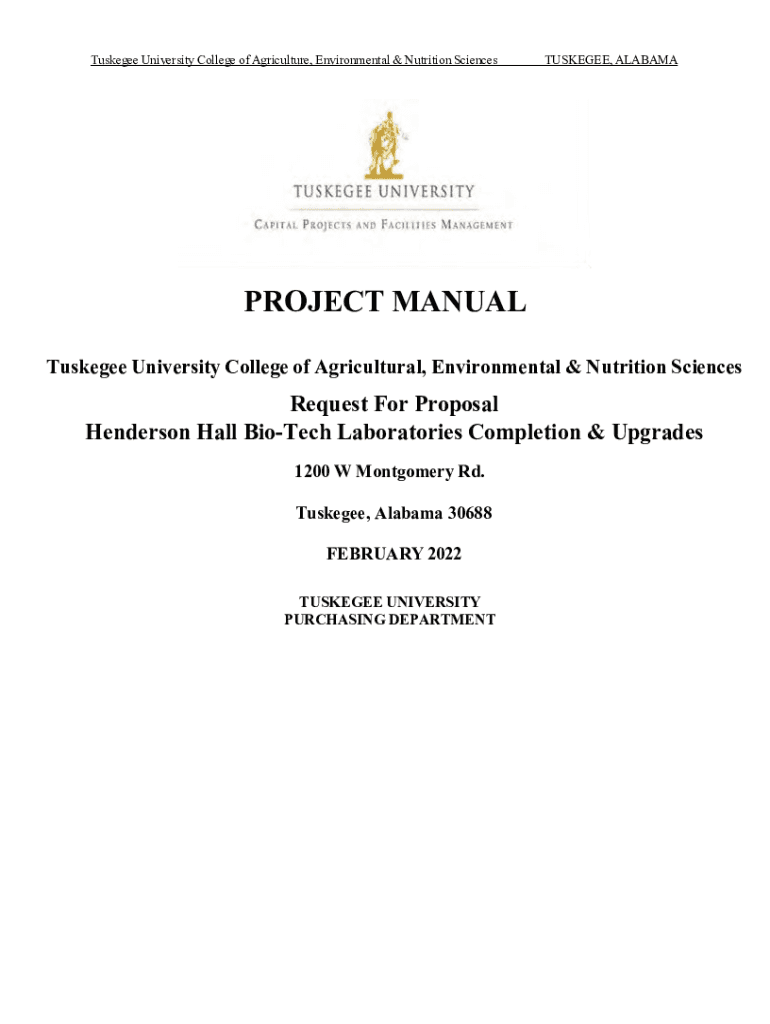 Tuskegee University College of Agriculture, Environmental & Nutrition Sciences TUSKEGEE, ALABAMA

TUSKEGEE UNIVERSITY
CAPITAL PROJECTS AND FACILITIES MANAGEMENT

PROJECT MANUAL

Tuskegee University College of Agricultural, Environmental & Nutrition Sciences

Request For Proposal
Henderson Hall Bio-Tech Laboratories Completion & Upgrades

1200 W Montgomery Rd.

Tuskegee, Alabama 30688

FEBRUARY 2022

TUSKEGEE UNIVERSITY
PURCHASING DEPARTMENT